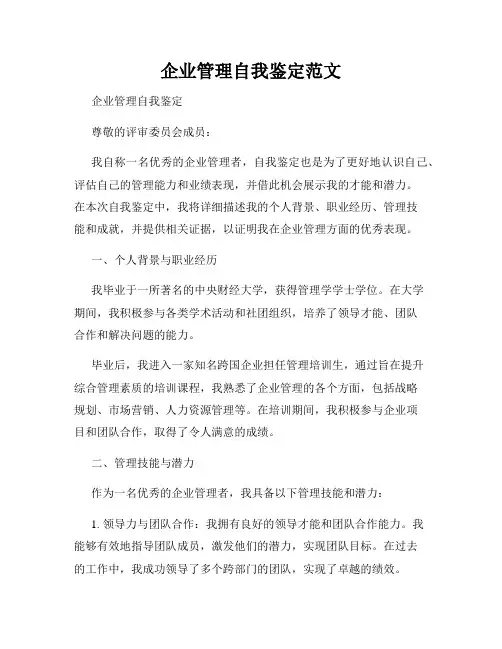 企业管理自我鉴定范文

企业管理自我鉴定

尊敬的评审委员会成员：

我自称一名优秀的企业管理者，自我鉴定也是为了更好地认识自己、评估自己的管理能力和业绩表现，并借此机会展示我的才能和潜力。在本次自我鉴定中，我将详细描述我的个人背景、职业经历、管理技能和成就，并提供相关证据，以证明我在企业管理方面的优秀表现。

一、个人背景与职业经历

我毕业于一所著名的中央财经大学，获得管理学学士学位。在大学期间，我积极参与各类学术活动和社团组织，培养了领导才能、团队合作和解决问题的能力。

毕业后，我进入一家知名跨国企业担任管理培训生，通过旨在提升综合管理素质的培训课程，我熟悉了企业管理的各个方面，包括战略规划、市场营销、人力资源管理等。在培训期间，我积极参与企业项目和团队合作，取得了令人满意的成绩。

二、管理技能与潜力

作为一名优秀的企业管理者，我具备以下管理技能和潜力：

1. 领导力与团队合作：我拥有良好的领导才能和团队合作能力。我能够有效地指导团队成员，激发他们的潜力，实现团队目标。在过去的工作中，我成功领导了多个跨部门的团队，实现了卓越的绩效。